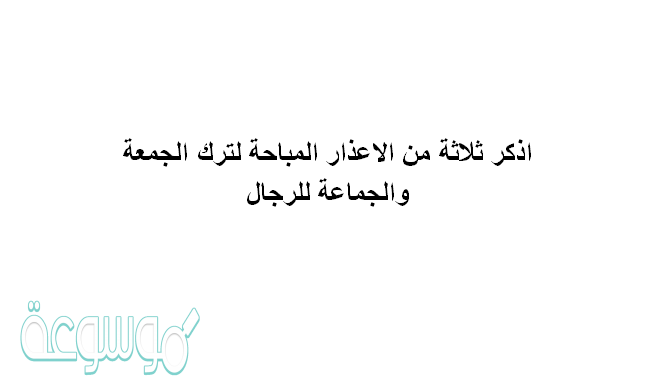 اذكر ثلاثة من الاعذار المباحة لترك الجمعة والجماعة للرجال

موسوعة